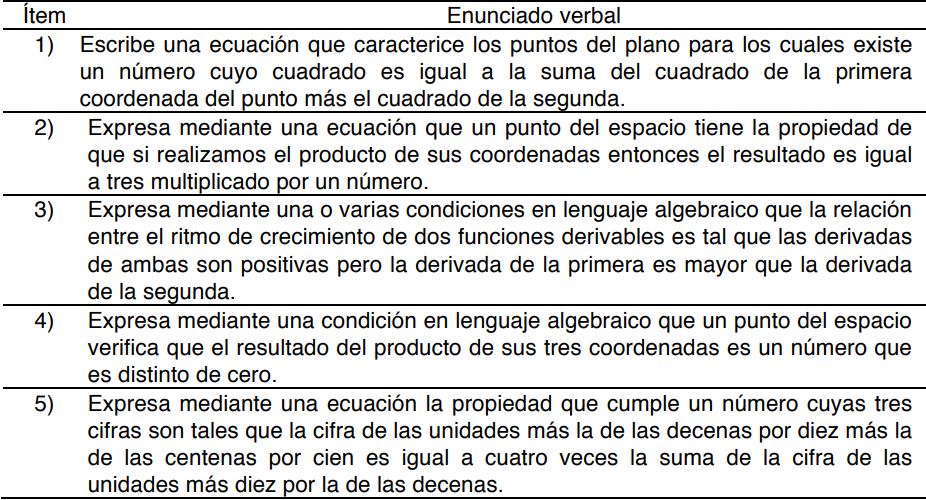 | Ítem | Enunciado verbal |
|---|---|
| 1) | Escribe una ecuación que caracterice los puntos del plano para los cuales existe un número cuyo cuadrado es igual a la suma del cuadrado de la primera coordenada del punto más el cuadrado de la segunda. |
| 2) | Expresa mediante una ecuación que un punto del espacio tiene la propiedad de que si realizamos el producto de sus coordenadas entonces el resultado es igual a tres multiplicado por un número. |
| 3) | Expresa mediante una o varias condiciones en lenguaje algebraico que la relación entre el ritmo de crecimiento de dos funciones derivables es tal que las derivadas de ambas son positivas pero la derivada de la primera es mayor que la derivada de la segunda. |
| 4) | Expresa mediante una condición en lenguaje algebraico que un punto del espacio verifica que el resultado del producto de sus tres coordenadas es un número que es distinto de cero. |
| 5) | Expresa mediante una ecuación la propiedad que cumple un número cuyas tres cifras son tales que la cifra de las unidades más la de las decenas por diez más la de las centenas por cien es igual a cuatro veces la suma de la cifra de las unidades más diez por la de las decenas. |